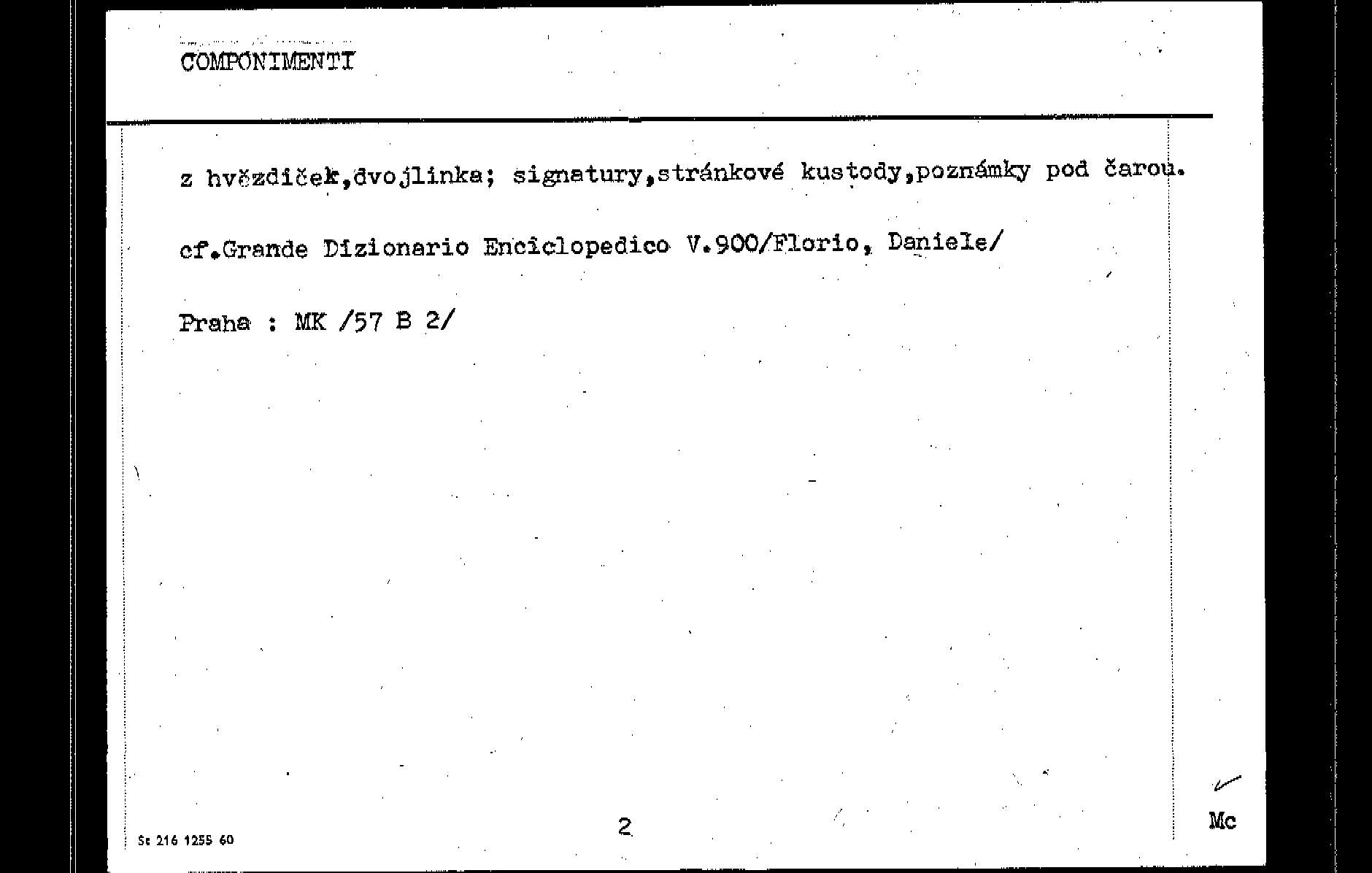 COMPONIMENTI

z hvězdiček,dvojlinka; signatury,stránkové kustody,poznámky pod čarou.

cf.Grande Dizionario Enciclopedico V.900/Florio, Daniele/

Praha : MK /57 B 2/

Sc 216 1255 60

2

Mc